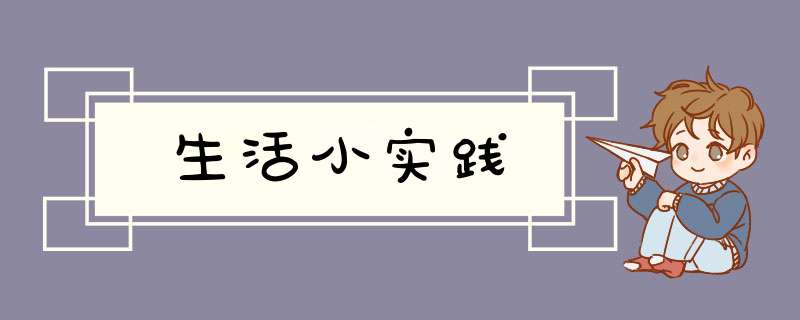 生活小实践